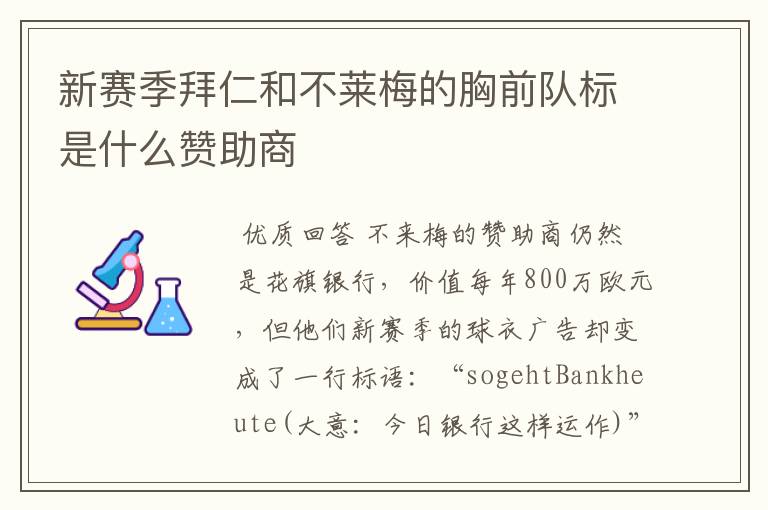 新赛季拜仁和不莱梅的胸前队标是什么赞助商

优质回答 不来梅的赞助商仍然是花旗银行，价值每年800万欧元，但他们新赛季的球衣广告却变成了一行标语：“sogehtBankheute(大意：今日银行这样运作)”